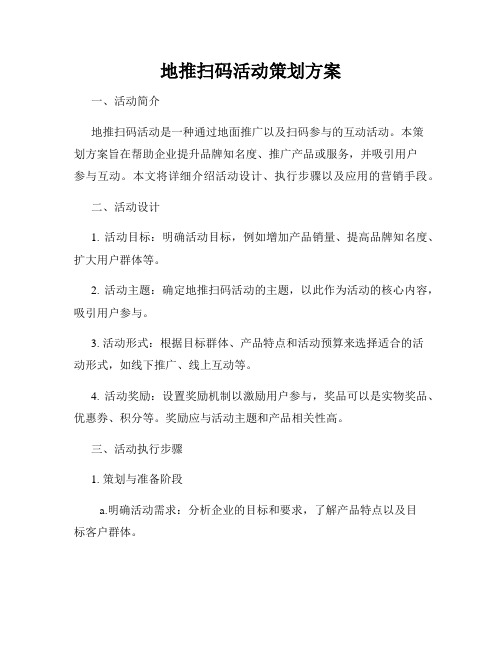 地推扫码活动策划方案

一、活动简介

地推扫码活动是一种通过地面推广以及扫码参与的互动活动。本策划方案旨在帮助企业提升品牌知名度、推广产品或服务，并吸引用户参与互动。本文将详细介绍活动设计、执行步骤以及应用的营销手段。

二、活动设计

1. 活动目标：明确活动目标，例如增加产品销量、提高品牌知名度、扩大用户群体等。

2. 活动主题：确定地推扫码活动的主题，以此作为活动的核心内容，吸引用户参与。

3. 活动形式：根据目标群体、产品特点和活动预算来选择适合的活动形式，如线下推广、线上互动等。

4. 活动奖励：设置奖励机制以激励用户参与，奖品可以是实物奖品、优惠券、积分等。奖励应与活动主题和产品相关性高。

三、活动执行步骤

1. 策划与准备阶段

a.明确活动需求：分析企业的目标和要求，了解产品特点以及目标客户群体。